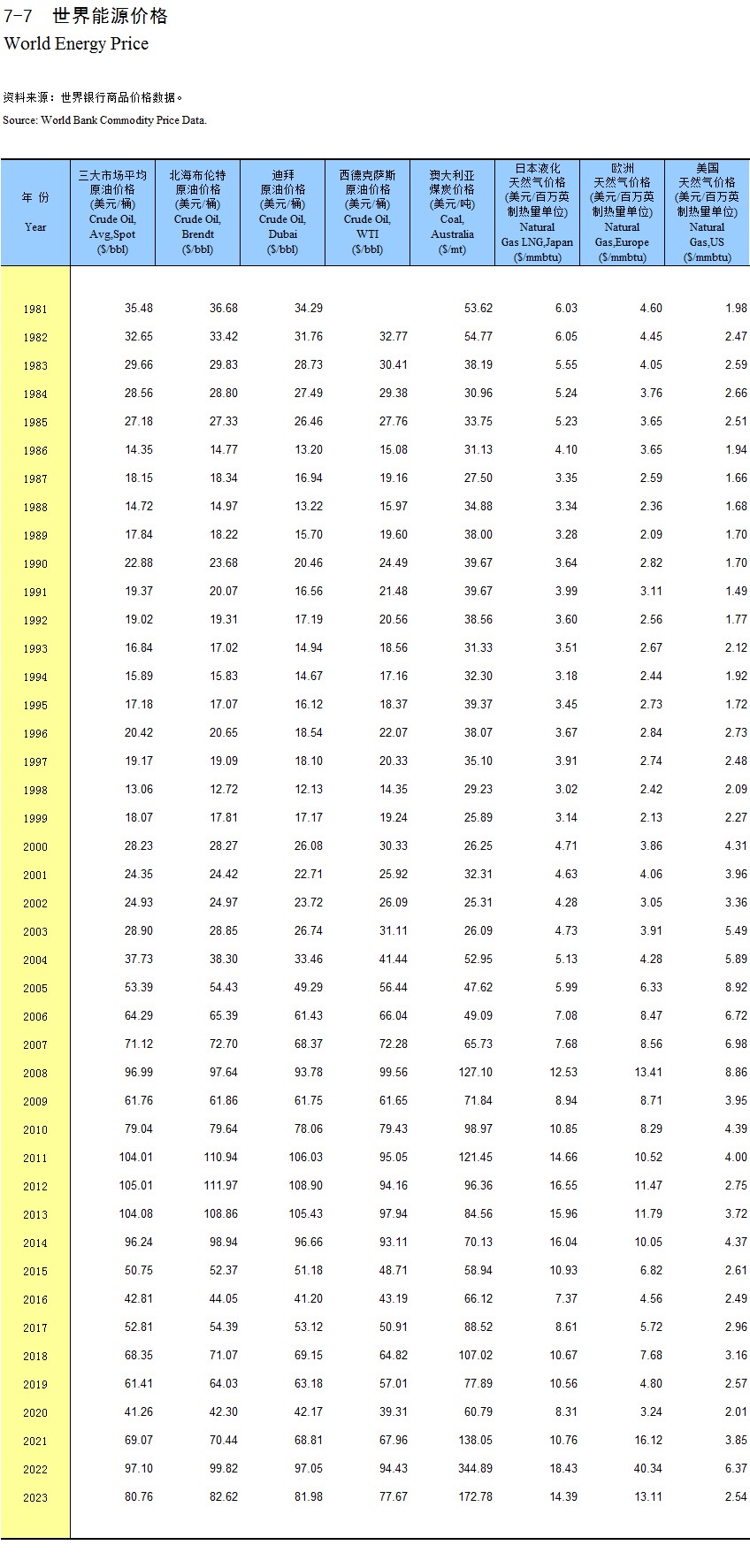 7-7 世界能源价格
World Energy Price

资料来源：世界银行商品价格数据。
Source: World Bank Commodity Price Data.

| 年 份 Year | 三大市场平均原油价格 (美元/桶) Crude Oil, Avg,Spot ($/bbl) | 北海布伦特原油价格 (美元/桶) Crude Oil, Brendt ($/bbl) | 迪拜原油价格 (美元/桶) Crude Oil, Dubai ($/bbl) | 西德克萨斯原油价格 (美元/桶) Crude Oil, WTI ($/bbl) | 澳大利亚煤炭价格 (美元/吨) Coal, Australia ($/mt) | 日本液化天然气价格 (美元/百万英制热量单位) Natural Gas LNG,Japan ($/mmbtu) | 欧洲天然气价格 (美元/百万英制热量单位) Natural Gas,Europe ($/mmbtu) | 美国天然气价格 (美元/百万英制热量单位) Natural Gas,US ($/mmbtu) |
|---|---|---|---|---|---|---|---|---|
| 1981 | 35.48 | 36.68 | 34.29 | | 53.62 | 6.03 | 4.60 | 1.98 |
| 1982 | 32.65 | 33.42 | 31.76 | 32.77 | 54.77 | 6.05 | 4.45 | 2.47 |
| 1983 | 29.66 | 29.83 | 28.73 | 30.41 | 38.19 | 5.55 | 4.05 | 2.59 |
| 1984 | 28.56 | 28.80 | 27.49 | 29.38 | 30.96 | 5.24 | 3.76 | 2.66 |
| 1985 | 27.18 | 27.33 | 26.46 | 27.76 | 33.75 | 5.23 | 3.65 | 2.51 |
| 1986 | 14.35 | 14.77 | 13.20 | 15.08 | 31.13 | 4.10 | 3.65 | 1.94 |
| 1987 | 18.15 | 18.34 | 16.94 | 19.16 | 27.50 | 3.35 | 2.59 | 1.66 |
| 1988 | 14.72 | 14.97 | 13.22 | 15.97 | 34.88 | 3.34 | 2.36 | 1.68 |
| 1989 | 17.84 | 18.22 | 15.70 | 19.60 | 38.00 | 3.28 | 2.09 | 1.70 |
| 1990 | 22.88 | 23.68 | 20.46 | 24.49 | 39.67 | 3.64 | 2.82 | 1.70 |
| 1991 | 19.37 | 20.07 | 16.56 | 21.48 | 39.67 | 3.99 | 3.11 | 1.49 |
| 1992 | 19.02 | 19.31 | 17.19 | 20.56 | 38.56 | 3.60 | 2.56 | 1.77 |
| 1993 | 16.84 | 17.02 | 14.94 | 18.56 | 31.33 | 3.51 | 2.67 | 2.12 |
| 1994 | 15.89 | 15.83 | 14.67 | 17.16 | 32.30 | 3.18 | 2.44 | 1.92 |
| 1995 | 17.18 | 17.07 | 16.12 | 18.37 | 39.37 | 3.45 | 2.73 | 1.72 |
| 1996 | 20.42 | 20.65 | 18.54 | 22.07 | 38.07 | 3.67 | 2.84 | 2.73 |
| 1997 | 19.17 | 19.09 | 18.10 | 20.33 | 35.10 | 3.91 | 2.74 | 2.48 |
| 1998 | 13.06 | 12.72 | 12.13 | 14.35 | 29.23 | 3.02 | 2.42 | 2.09 |
| 1999 | 18.07 | 17.81 | 17.17 | 19.24 | 25.89 | 3.14 | 2.13 | 2.27 |
| 2000 | 28.23 | 28.27 | 26.08 | 30.33 | 26.25 | 4.71 | 3.86 | 4.31 |
| 2001 | 24.35 | 24.42 | 22.71 | 25.92 | 32.31 | 4.63 | 4.06 | 3.96 |
| 2002 | 24.93 | 24.97 | 23.72 | 26.09 | 25.31 | 4.28 | 3.05 | 3.36 |
| 2003 | 28.90 | 28.85 | 26.74 | 31.11 | 26.09 | 4.73 | 3.91 | 5.49 |
| 2004 | 37.73 | 38.30 | 33.46 | 41.44 | 52.95 | 5.13 | 4.28 | 5.89 |
| 2005 | 53.39 | 54.43 | 49.29 | 56.44 | 47.62 | 5.99 | 6.33 | 8.92 |
| 2006 | 64.29 | 65.39 | 61.43 | 66.04 | 49.09 | 7.08 | 8.47 | 6.72 |
| 2007 | 71.12 | 72.70 | 68.37 | 72.28 | 65.73 | 7.68 | 8.56 | 6.98 |
| 2008 | 96.99 | 97.64 | 93.78 | 99.56 | 127.10 | 12.53 | 13.41 | 8.86 |
| 2009 | 61.76 | 61.86 | 61.75 | 61.65 | 71.84 | 8.94 | 8.71 | 3.95 |
| 2010 | 79.04 | 79.64 | 78.06 | 79.43 | 98.97 | 10.85 | 8.29 | 4.39 |
| 2011 | 104.01 | 110.94 | 106.03 | 95.05 | 121.45 | 14.66 | 10.52 | 4.00 |
| 2012 | 105.01 | 111.97 | 108.90 | 94.16 | 96.36 | 16.55 | 11.47 | 2.75 |
| 2013 | 104.08 | 108.86 | 105.43 | 97.94 | 84.56 | 15.96 | 11.79 | 3.72 |
| 2014 | 96.24 | 98.94 | 96.66 | 93.11 | 70.13 | 16.04 | 10.05 | 4.37 |
| 2015 | 50.75 | 52.37 | 51.18 | 48.71 | 58.94 | 10.93 | 6.82 | 2.61 |
| 2016 | 42.81 | 44.05 | 41.20 | 43.19 | 66.12 | 7.37 | 4.56 | 2.49 |
| 2017 | 52.81 | 54.39 | 53.12 | 50.91 | 88.52 | 8.61 | 5.72 | 2.96 |
| 2018 | 68.35 | 71.07 | 69.15 | 64.82 | 107.02 | 10.67 | 7.68 | 3.16 |
| 2019 | 61.41 | 64.03 | 63.18 | 57.01 | 77.89 | 10.56 | 4.80 | 2.57 |
| 2020 | 41.26 | 42.30 | 42.17 | 39.31 | 60.79 | 8.31 | 3.24 | 2.01 |
| 2021 | 69.07 | 70.44 | 68.81 | 67.96 | 138.05 | 10.76 | 16.12 | 3.85 |
| 2022 | 97.10 | 99.82 | 97.05 | 94.43 | 344.89 | 18.43 | 40.34 | 6.37 |
| 2023 | 80.76 | 82.62 | 81.98 | 77.67 | 172.78 | 14.39 | 13.11 | 2.54 |